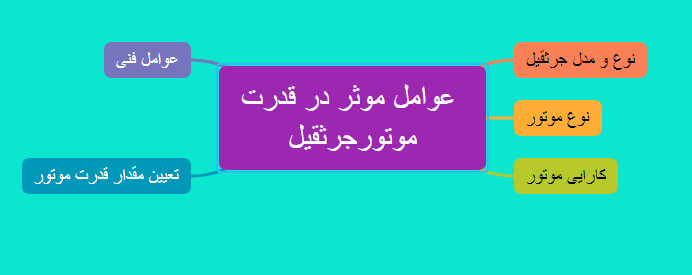 عوامل موثر در قدرت موتورجرثقیل

نوع و مدل جرثقیل

نوع موتور

کارایی موتور

عوامل فنی

تعیین مقدار قدرت موتور